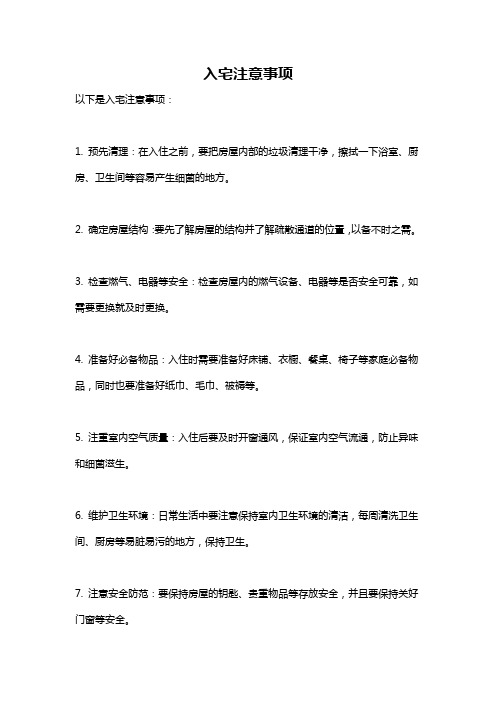 入宅注意事项

以下是入宅注意事项：

1. 预先清理：在入住之前，要把房屋内部的垃圾清理干净，擦拭一下浴室、厨房、卫生间等容易产生细菌的地方。

2. 确定房屋结构：要先了解房屋的结构并了解疏散通道的位置，以备不时之需。

3. 检查燃气、电器等安全：检查房屋内的燃气设备、电器等是否安全可靠，如需要更换就及时更换。

4. 准备好必备物品：入住时需要准备好床铺、衣橱、餐桌、椅子等家庭必备物品，同时也要准备好纸巾、毛巾、被褥等。

5. 注重室内空气质量：入住后要及时开窗通风，保证室内空气流通，防止异味和细菌滋生。

6. 维护卫生环境：日常生活中要注意保持室内卫生环境的清洁，每周清洗卫生间、厨房等易脏易污的地方，保持卫生。

7. 注意安全防范：要保持房屋的钥匙、贵重物品等存放安全，并且要保持关好门窗等安全。